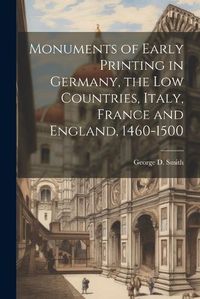 Monuments of Early Printing in Germany, the Low Countries, Italy, France and England, 1460-1500

George D. Smith